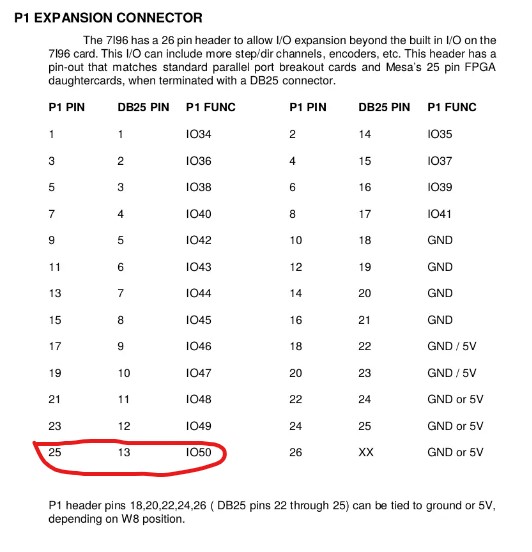 P1 EXPANSION CONNECTOR

The 7I96 has a 26 pin header to allow I/O expansion beyond the built in I/O on the 7I96 card. This I/O can include more step/dir channels, encoders, etc. This header has a pin-out that matches standard parallel port breakout cards and Mesa's 25 pin FPGA daughtercards, when terminated with a DB25 connector.

| P1 PIN | DB25 PIN | P1 FUNC | P1 PIN | DB25 PIN | P1 FUNC |
|---|---|---|---|---|---|
| 1 | 1 | IO34 | 2 | 14 | IO35 |
| 3 | 2 | IO36 | 4 | 15 | IO37 |
| 5 | 3 | IO38 | 6 | 16 | IO39 |
| 7 | 4 | IO40 | 8 | 17 | IO41 |
| 9 | 5 | IO42 | 10 | 18 | GND |
| 11 | 6 | IO43 | 12 | 19 | GND |
| 13 | 7 | IO44 | 14 | 20 | GND |
| 15 | 8 | IO45 | 16 | 21 | GND |
| 17 | 9 | IO46 | 18 | 22 | GND / 5V |
| 19 | 10 | IO47 | 20 | 23 | GND / 5V |
| 21 | 11 | IO48 | 22 | 24 | GND or 5V |
| 23 | 12 | IO49 | 24 | 25 | GND or 5V |
| 25 | 13 | IO50 | 26 | XX | GND or 5V |

P1 header pins 18,20,22,24,26 ( DB25 pins 22 through 25) can be tied to ground or 5V, depending on W8 position.